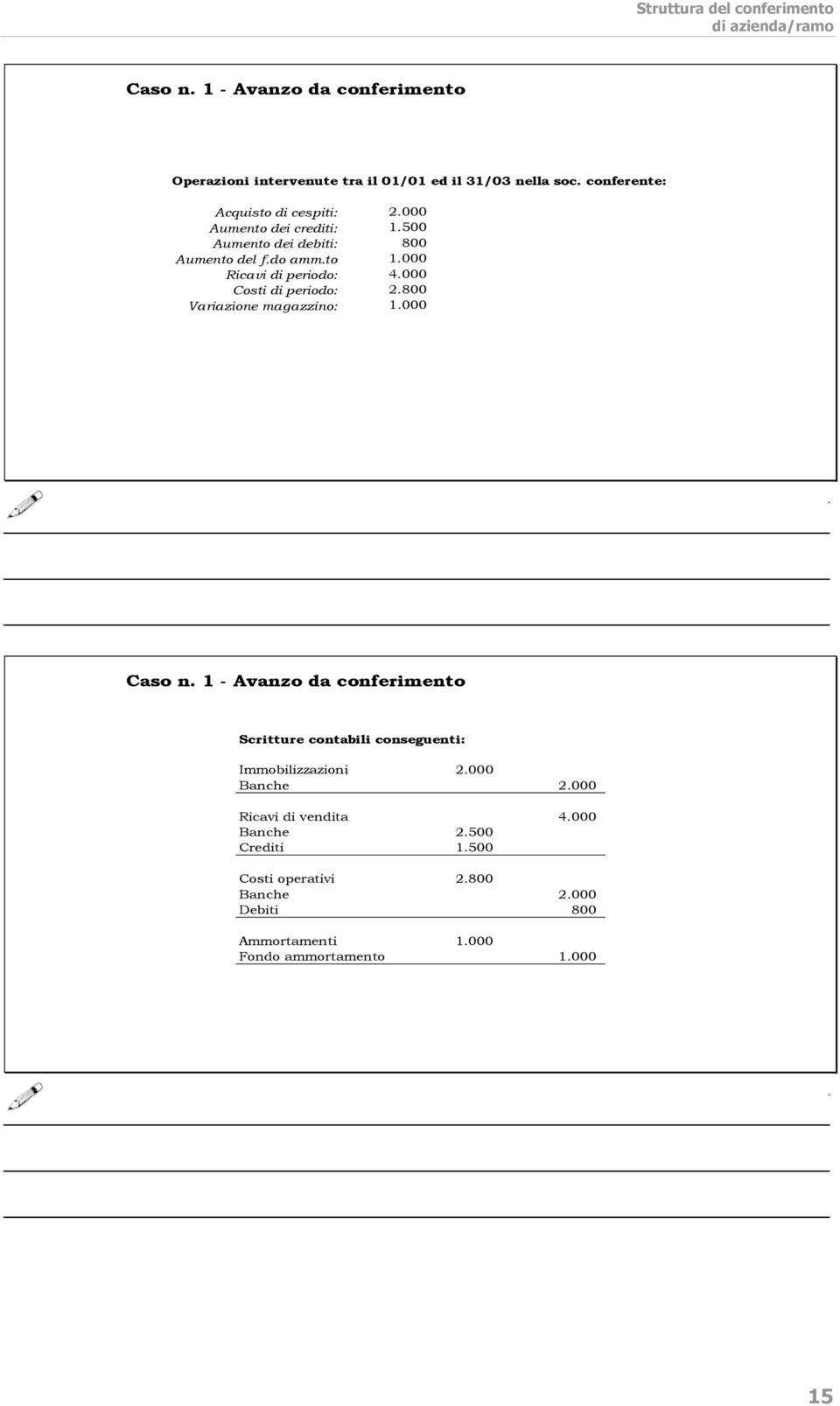 Struttura del conferimento
di azienda/ramo

Caso n. 1 - Avanzo da conferimento

Operazioni intervenute tra il 01/01 ed il 31/03 nella soc. conferente:

| | |
|---|---|
| Acquisto di cespiti: | 2.000 |
| Aumento dei crediti: | 1.500 |
| Aumento dei debiti: | 800 |
| Aumento del f.do amm.to | 1.000 |
| Ricavi di periodo: | 4.000 |
| Costi di periodo: | 2.800 |
| Variazione magazzino: | 1.000 |

.

Caso n. 1 - Avanzo da conferimento

Scritture contabili conseguenti:

| | | |
|---|---|---|
| Immobilizzazioni | 2.000 | |
| Banche | | 2.000 |
| Ricavi di vendita | | 4.000 |
| Banche | 2.500 | |
| Crediti | 1.500 | |
| Costi operativi | 2.800 | |
| Banche | | 2.000 |
| Debiti | | 800 |
| Ammortamenti | 1.000 | |
| Fondo ammortamento | | 1.000 |

.

15